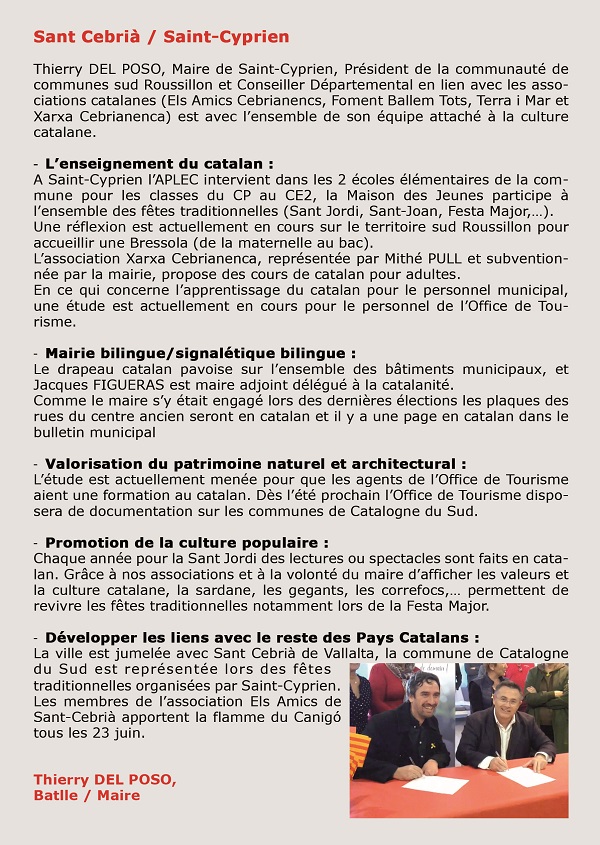 Sant Cebrià / Saint-Cyprien

Thierry DEL POSO, Maire de Saint-Cyprien, Président de la communauté de communes sud Roussillon et Conseiller Départemental en lien avec les associations catalanes (Els Amics Cebrianencs, Foment Ballem Tots, Terra i Mar et Xarxa Cebrianenca) est avec l'ensemble de son équipe attaché à la culture catalane.

- L'enseignement du catalan :
A Saint-Cyprien l'APLEC intervient dans les 2 écoles élémentaires de la commune pour les classes du CP au CE2, la Maison des Jeunes participe à l'ensemble des fêtes traditionnelles (Sant Jordi, Sant-Joan, Festa Major,...).
Une réflexion est actuellement en cours sur le territoire sud Roussillon pour accueillir une Bressola (de la maternelle au bac).
L'association Xarxa Cebrianenca, représentée par Mithé PULL et subventionnée par la mairie, propose des cours de catalan pour adultes.
En ce qui concerne l'apprentissage du catalan pour le personnel municipal, une étude est actuellement en cours pour le personnel de l'Office de Tourisme.

- Mairie bilingue/signalétique bilingue :
Le drapeau catalan pavoise sur l'ensemble des bâtiments municipaux, et Jacques FIGUERAS est maire adjoint délégué à la catalanité.
Comme le maire s'y était engagé lors des dernières élections les plaques des rues du centre ancien seront en catalan et il y a une page en catalan dans le bulletin municipal

- Valorisation du patrimoine naturel et architectural :
L'étude est actuellement menée pour que les agents de l'Office de Tourisme aient une formation au catalan. Dès l'été prochain l'Office de Tourisme disposera de documentation sur les communes de Catalogne du Sud.

- Promotion de la culture populaire :
Chaque année pour la Sant Jordi des lectures ou spectacles sont faits en catalan. Grâce à nos associations et à la volonté du maire d'afficher les valeurs et la culture catalane, la sardane, les gegants, les correfocs,... permettent de revivre les fêtes traditionnelles notamment lors de la Festa Major.

- Développer les liens avec le reste des Pays Catalans :
La ville est jumelée avec Sant Cebrià de Vallalta, la commune de Catalogne du Sud est représentée lors des fêtes traditionnelles organisées par Saint-Cyprien. Les membres de l'association Els Amics de Sant-Cebrià apportent la flamme du Canigó tous les 23 juin.

Thierry DEL POSO,
Batlle / Maire